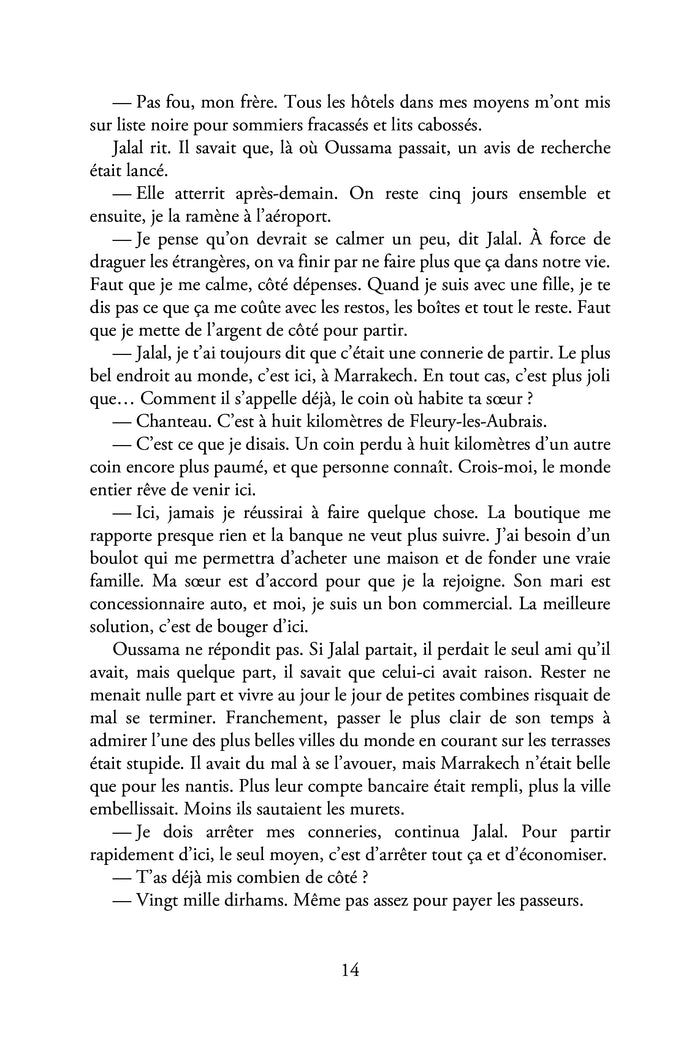 — Pas fou, mon frère. Tous les hôtels dans mes moyens m'ont mis sur liste noire pour sommiers fracassés et lits cabossés.

Jalal rit. Il savait que, là où Oussama passait, un avis de recherche était lancé.

— Elle atterrit après-demain. On reste cinq jours ensemble et ensuite, je la ramène à l'aéroport.

— Je pense qu'on devrait se calmer un peu, dit Jalal. À force de draguer les étrangères, on va finir par ne faire plus que ça dans notre vie. Faut que je me calme, côté dépenses. Quand je suis avec une fille, je te dis pas ce que ça me coûte avec les restos, les boîtes et tout le reste. Faut que je mette de l'argent de côté pour partir.

— Jalal, je t'ai toujours dit que c'était une connerie de partir. Le plus bel endroit au monde, c'est ici, à Marrakech. En tout cas, c'est plus joli que… Comment il s'appelle déjà, le coin où habite ta sœur ?

— Chanteau. C'est à huit kilomètres de Fleury-les-Aubrais.

— C'est ce que je disais. Un coin perdu à huit kilomètres d'un autre coin encore plus paumé, et que personne connaît. Crois-moi, le monde entier rêve de venir ici.

— Ici, jamais je réussirai à faire quelque chose. La boutique me rapporte presque rien et la banque ne veut plus suivre. J'ai besoin d'un boulot qui me permettra d'acheter une maison et de fonder une vraie famille. Ma sœur est d'accord pour que je la rejoigne. Son mari est concessionnaire auto, et moi, je suis un bon commercial. La meilleure solution, c'est de bouger d'ici.

Oussama ne répondit pas. Si Jalal partait, il perdait le seul ami qu'il avait, mais quelque part, il savait que celui-ci avait raison. Rester ne menait nulle part et vivre au jour le jour de petites combines risquait de mal se terminer. Franchement, passer le plus clair de son temps à admirer l'une des plus belles villes du monde en courant sur les terrasses était stupide. Il avait du mal à se l'avouer, mais Marrakech n'était belle que pour les nantis. Plus leur compte bancaire était rempli, plus la ville embellissait. Moins ils sautaient les murets.

— Je dois arrêter mes conneries, continua Jalal. Pour partir rapidement d'ici, le seul moyen, c'est d'arrêter tout ça et d'économiser.

— T'as déjà mis combien de côté ?

— Vingt mille dirhams. Même pas assez pour payer les passeurs.

14